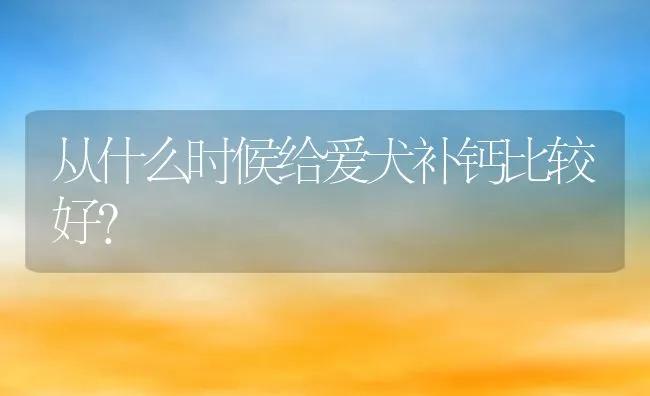 从什么时候给爱犬补钙比较好?